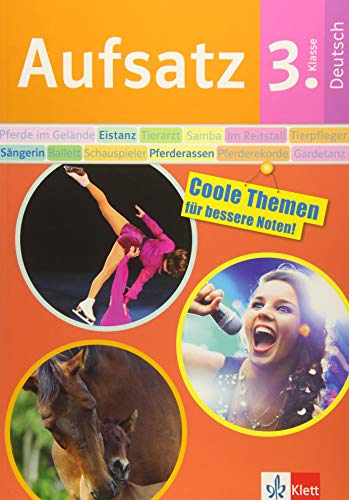 Aufsatz 3. Klasse Deutsch

Pferde im Gelände Eistanz Tierarzt Samba Im Reitstall Tierpfleger
Sängerin Ballett Schauspieler Pferderassen Pferderekorde Gardetanz

Coole Themen für bessere Noten!

Klett